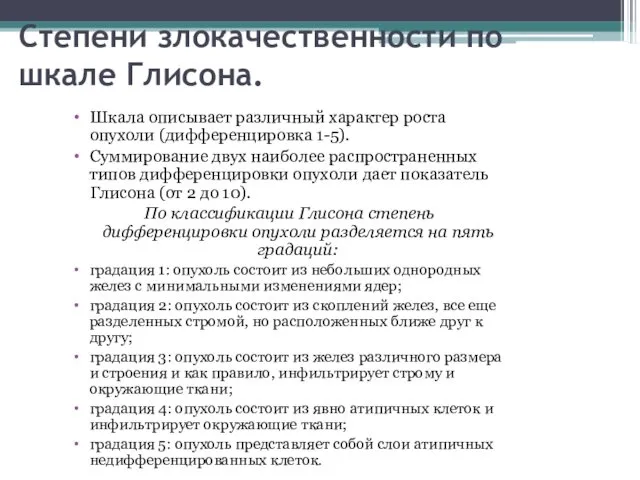 Степени злокачественности по шкале Глисона.

• Шкала описывает различный характер роста опухоли (дифференцировка 1-5).
• Суммирование двух наиболее распространенных типов дифференцировки опухоли дает показатель Глисона (от 2 до 10).

По классификации Глисона степень дифференцировки опухоли разделяется на пять градаций:

• градация 1: опухоль состоит из небольших однородных желез с минимальными изменениями ядер;
• градация 2: опухоль состоит из скоплений желез, все еще разделенных стромой, но расположенных ближе друг к другу;
• градация 3: опухоль состоит из желез различного размера и строения и как правило, инфильтрирует строму и окружающие ткани;
• градация 4: опухоль состоит из явно атипичных клеток и инфильтрирует окружающие ткани;
• градация 5: опухоль представляет собой слои атипичных недифференцированных клеток.